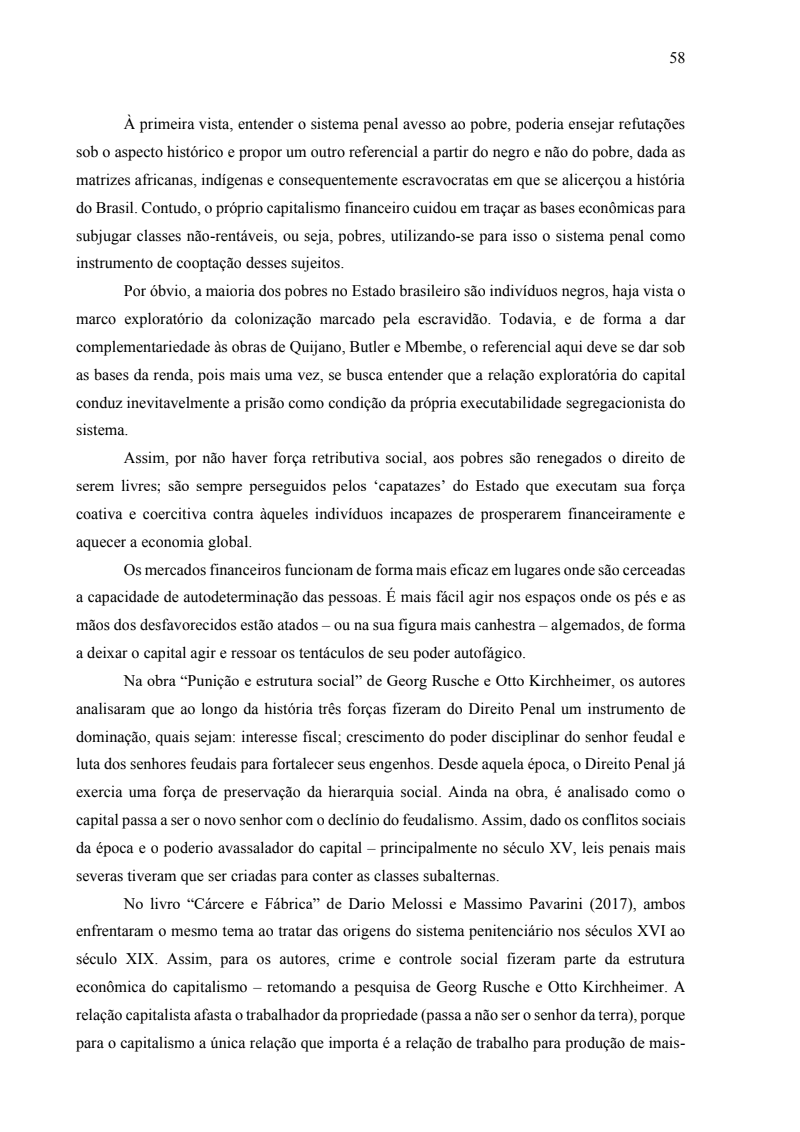 58

À primeira vista, entender o sistema penal avesso ao pobre, poderia ensejar refutações sob o aspecto histórico e propor um outro referencial a partir do negro e não do pobre, dada as matrizes africanas, indígenas e consequentemente escravocratas em que se alicerçou a história do Brasil. Contudo, o próprio capitalismo financeiro cuidou em traçar as bases econômicas para subjugar classes não-rentáveis, ou seja, pobres, utilizando-se para isso o sistema penal como instrumento de cooptação desses sujeitos.

Por óbvio, a maioria dos pobres no Estado brasileiro são indivíduos negros, haja vista o marco exploratório da colonização marcado pela escravidão. Todavia, e de forma a dar complementariedade às obras de Quijano, Butler e Mbembe, o referencial aqui deve se dar sob as bases da renda, pois mais uma vez, se busca entender que a relação exploratória do capital conduz inevitavelmente a prisão como condição da própria executabilidade segregacionista do sistema.

Assim, por não haver força retributiva social, aos pobres são renegados o direito de serem livres; são sempre perseguidos pelos ‘capatazes’ do Estado que executam sua força coativa e coercitiva contra àqueles indivíduos incapazes de prosperarem financeiramente e aquecer a economia global.

Os mercados financeiros funcionam de forma mais eficaz em lugares onde são cerceadas a capacidade de autodeterminação das pessoas. É mais fácil agir nos espaços onde os pés e as mãos dos desfavorecidos estão atados – ou na sua figura mais canhestra – algemados, de forma a deixar o capital agir e ressoar os tentáculos de seu poder autofágico.

Na obra “Punição e estrutura social” de Georg Rusche e Otto Kirchheimer, os autores analisaram que ao longo da história três forças fizeram do Direito Penal um instrumento de dominação, quais sejam: interesse fiscal; crescimento do poder disciplinar do senhor feudal e luta dos senhores feudais para fortalecer seus engenhos. Desde aquela época, o Direito Penal já exercia uma força de preservação da hierarquia social. Ainda na obra, é analisado como o capital passa a ser o novo senhor com o declínio do feudalismo. Assim, dado os conflitos sociais da época e o poderio avassalador do capital – principalmente no século XV, leis penais mais severas tiveram que ser criadas para conter as classes subalternas.

No livro “Cárcere e Fábrica” de Dario Melossi e Massimo Pavarini (2017), ambos enfrentaram o mesmo tema ao tratar das origens do sistema penitenciário nos séculos XVI ao século XIX. Assim, para os autores, crime e controle social fizeram parte da estrutura econômica do capitalismo – retomando a pesquisa de Georg Rusche e Otto Kirchheimer. A relação capitalista afasta o trabalhador da propriedade (passa a não ser o senhor da terra), porque para o capitalismo a única relação que importa é a relação de trabalho para produção de mais-